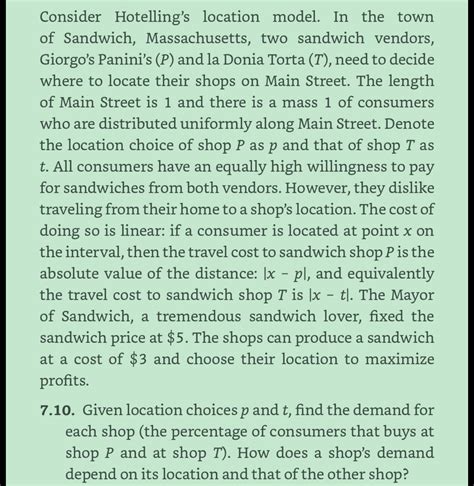 Consider Hotelling's location model. In the town of Sandwich, Massachusetts, two sandwich vendors, Giorgo's Panini's ($P$) and la Donia Torta ($T$), need to decide where to locate their shops on Main Street. The length of Main Street is 1 and there is a mass 1 of consumers who are distributed uniformly along Main Street. Denote the location choice of shop $P$ as $p$ and that of shop $T$ as $t$. All consumers have an equally high willingness to pay for sandwiches from both vendors. However, they dislike traveling from their home to a shop's location. The cost of doing so is linear: if a consumer is located at point $x$ on the interval, then the travel cost to sandwich shop $P$ is the absolute value of the distance: $|x - p|$, and equivalently the travel cost to sandwich shop $T$ is $|x - t|$. The Mayor of Sandwich, a tremendous sandwich lover, fixed the sandwich price at \$5. The shops can produce a sandwich at a cost of \$3 and choose their location to maximize profits.

7.10. Given location choices $p$ and $t$, find the demand for each shop (the percentage of consumers that buys at shop $P$ and at shop $T$). How does a shop's demand depend on its location and that of the other shop?